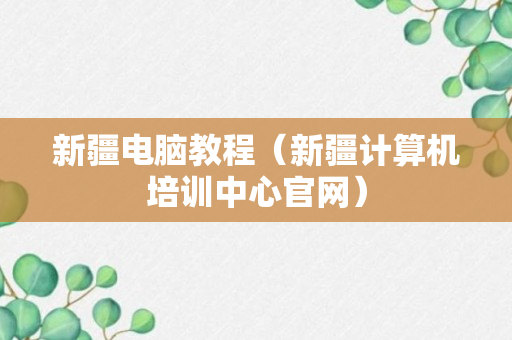 新疆电脑教程（新疆计算机培训中心官网）